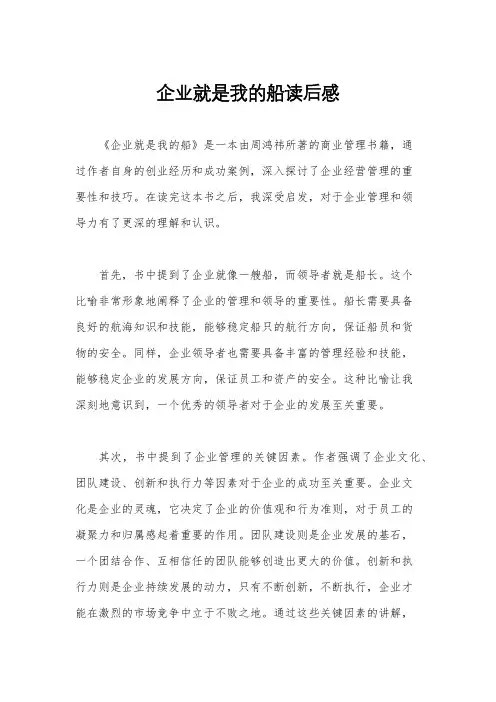 企业就是我的船读后感

《企业就是我的船》是一本由周鸿祎所著的商业管理书籍，通过作者自身的创业经历和成功案例，深入探讨了企业经营管理的重要性和技巧。在读完这本书之后，我深受启发，对于企业管理和领导力有了更深的理解和认识。

首先，书中提到了企业就像一艘船，而领导者就是船长。这个比喻非常形象地阐释了企业的管理和领导的重要性。船长需要具备良好的航海知识和技能，能够稳定船只的航行方向，保证船员和货物的安全。同样，企业领导者也需要具备丰富的管理经验和技能，能够稳定企业的发展方向，保证员工和资产的安全。这种比喻让我深刻地意识到，一个优秀的领导者对于企业的发展至关重要。

其次，书中提到了企业管理的关键因素。作者强调了企业文化、团队建设、创新和执行力等因素对于企业的成功至关重要。企业文化是企业的灵魂，它决定了企业的价值观和行为准则，对于员工的凝聚力和归属感起着重要的作用。团队建设则是企业发展的基石，一个团结合作、互相信任的团队能够创造出更大的价值。创新和执行力则是企业持续发展的动力，只有不断创新，不断执行，企业才能在激烈的市场竞争中立于不败之地。通过这些关键因素的讲解，